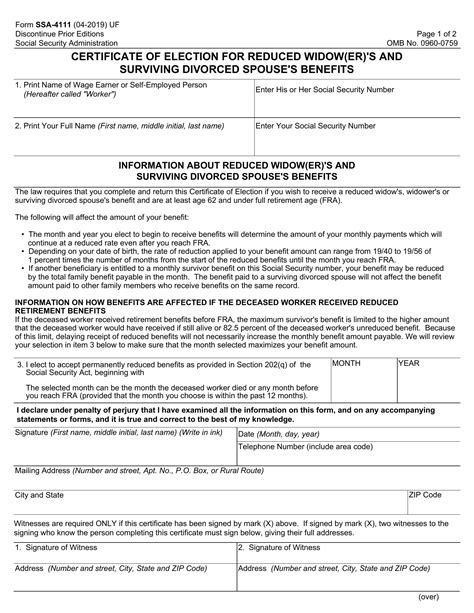 Form SSA-4111 (04-2019) UF
Discontinue Prior Editions
Social Security Administration

Page 1 of 2
OMB No. 0960-0759

CERTIFICATE OF ELECTION FOR REDUCED WIDOW(ER)'S AND SURVIVING DIVORCED SPOUSE'S BENEFITS

1. Print Name of Wage Earner or Self-Employed Person
(Hereafter called "Worker")

Enter His or Her Social Security Number

2. Print Your Full Name (First name, middle initial, last name)

Enter Your Social Security Number

INFORMATION ABOUT REDUCED WIDOW(ER)'S AND SURVIVING DIVORCED SPOUSE'S BENEFITS

The law requires that you complete and return this Certificate of Election if you wish to receive a reduced widow's, widower's or surviving divorced spouse's benefit and are at least age 62 and under full retirement age (FRA).

The following will affect the amount of your benefit:

• The month and year you elect to begin to receive benefits will determine the amount of your monthly payments which will continue at a reduced rate even after you reach FRA.
• Depending on your date of birth, the rate of reduction applied to your benefit amount can range from 19/40 to 19/56 of 1 percent times the number of months from the start of the reduced benefits until the month you reach FRA.
• If another beneficiary is entitled to a monthly survivor benefit on this Social Security number, your benefit may be reduced by the total family benefit payable in the month. The benefit paid to a surviving divorced spouse will not affect the benefit amount paid to other family members who receive benefits on the same record.

INFORMATION ON HOW BENEFITS ARE AFFECTED IF THE DECEASED WORKER RECEIVED REDUCED RETIREMENT BENEFITS
If the deceased worker received retirement benefits before FRA, the maximum survivor's benefit is limited to the higher amount that the deceased worker would have received if still alive or 82.5 percent of the deceased worker's unreduced benefit. Because of this limit, delaying receipt of reduced benefits will not necessarily increase the monthly benefit amount payable. We will review your selection in item 3 below to make sure that the month selected maximizes your benefit amount.

3. I elect to accept permanently reduced benefits as provided in Section 202(q) of the Social Security Act, beginning with

The selected month can be the month the deceased worker died or any month before you reach FRA (provided that the month you choose is within the past 12 months).

MONTH
YEAR

I declare under penalty of perjury that I have examined all the information on this form, and on any accompanying statements or forms, and it is true and correct to the best of my knowledge.

Signature (First name, middle initial, last name) (Write in ink)

Date (Month, day, year)

Telephone Number (include area code)

Mailing Address (Number and street, Apt. No., P.O. Box, or Rural Route)

City and State

ZIP Code

Witnesses are required ONLY if this certificate has been signed by mark (X) above. If signed by mark (X), two witnesses to the signing who know the person completing this certificate must sign below, giving their full addresses.

1. Signature of Witness

Address (Number and street, City, State and ZIP Code)

2. Signature of Witness

Address (Number and street, City, State and ZIP Code)

(over)